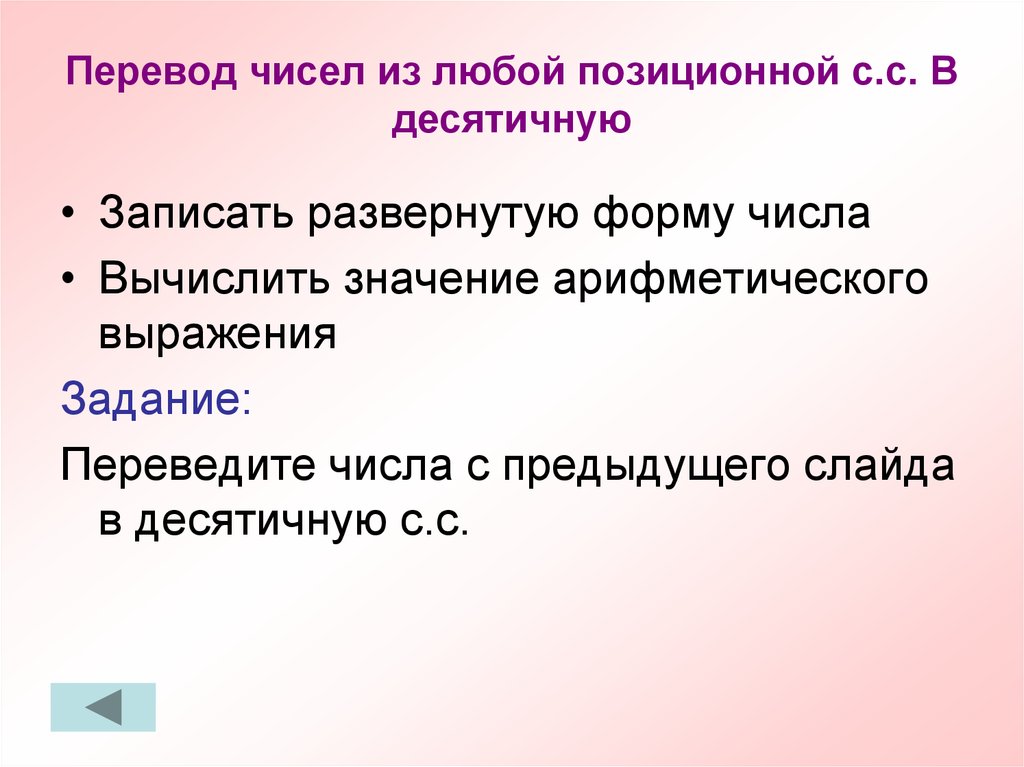 Перевод чисел из любой позиционной с.с. В десятичную

• Записать развернутую форму числа
• Вычислить значение арифметического выражения

Задание:

Переведите числа с предыдущего слайда в десятичную с.с.